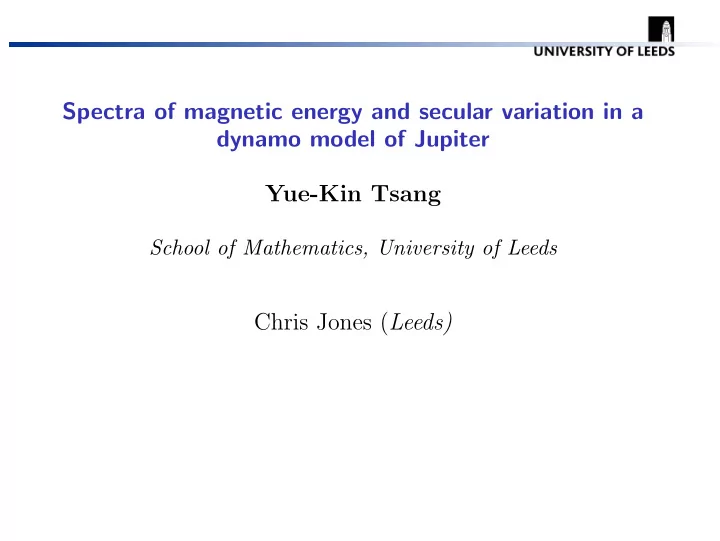 UNIVERSITY OF LEEDS

Spectra of magnetic energy and secular variation in a dynamo model of Jupiter

Yue-Kin Tsang

School of Mathematics, University of Leeds

Chris Jones (Leeds)